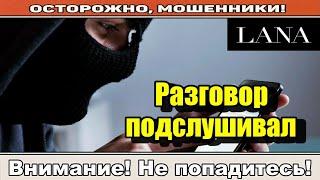 ОСТОРОЖНО, МОШЕННИКИ!

LANA

Разговор подслушивал

Внимание! Не попадитесь!